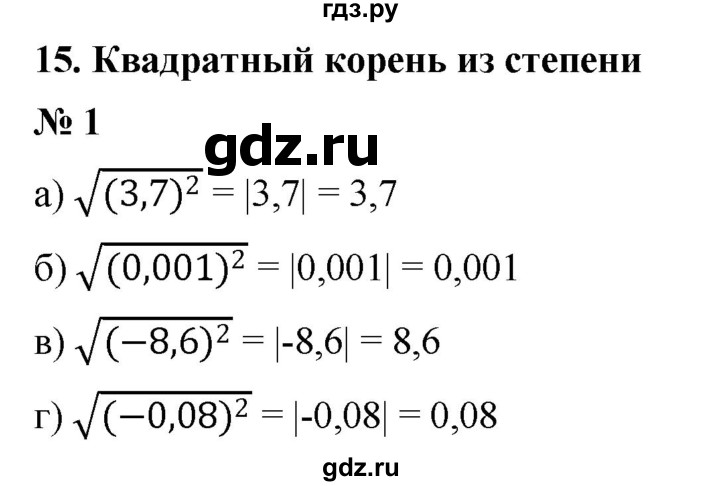 гдз.ру

15. Квадратный корень из степени

№ 1

gdz.ru

а) $\sqrt{(3,7)^2} = |3,7| = 3,7$

б) $\sqrt{(0,001)^2} = |0,001| = 0,001$

в) $\sqrt{(-8,6)^2} = |-8,6| = 8,6$

г) $\sqrt{(-0,08)^2} = |-0,08| = 0,08$

gdz.ru